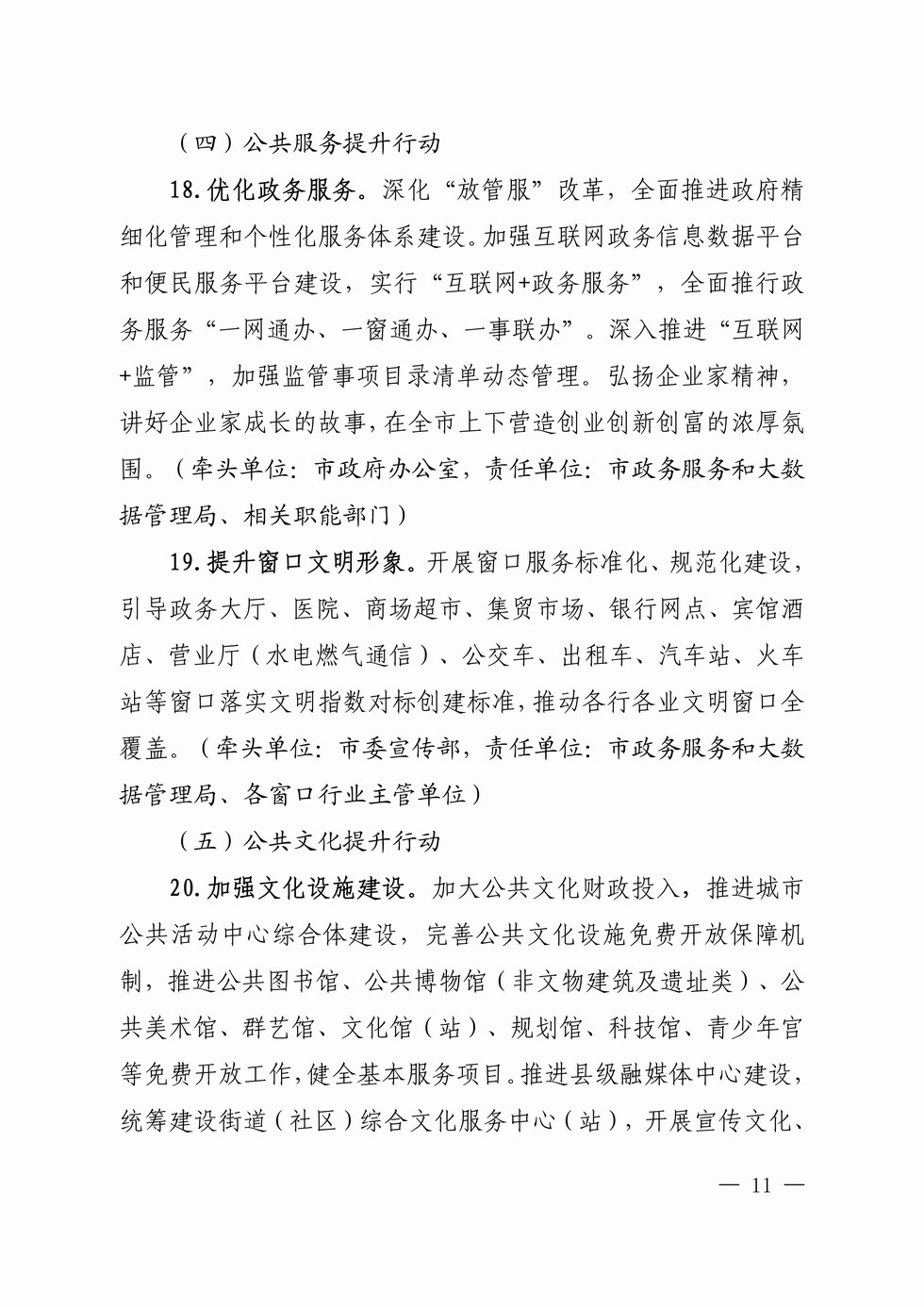 （四）公共服务提升行动

18.优化政务服务。深化“放管服”改革，全面推进政府精细化管理和个性化服务体系建设。加强互联网政务信息数据平台和便民服务平台建设，实行“互联网+政务服务”，全面推行政务服务“一网通办、一窗通办、一事联办”。深入推进“互联网+监管”，加强监管事项目录清单动态管理。弘扬企业家精神，讲好企业家成长的故事，在全市上下营造创业创新创富的浓厚氛围。（牵头单位：市政府办公室，责任单位：市政务服务和大数据管理局、相关职能部门）

19.提升窗口文明形象。开展窗口服务标准化、规范化建设，引导政务大厅、医院、商场超市、集贸市场、银行网点、宾馆酒店、营业厅（水电燃气通信）、公交车、出租车、汽车站、火车站等窗口落实文明指数对标创建标准，推动各行各业文明窗口全覆盖。（牵头单位：市委宣传部，责任单位：市政务服务和大数据管理局、各窗口行业主管单位）

（五）公共文化提升行动

20.加强文化设施建设。加大公共文化财政投入，推进城市公共活动中心综合体建设，完善公共文化设施免费开放保障机制，推进公共图书馆、公共博物馆（非文物建筑及遗址类）、公共美术馆、群艺馆、文化馆（站）、规划馆、科技馆、青少年宫等免费开放工作，健全基本服务项目。推进县级融媒体中心建设，统筹建设街道（社区）综合文化服务中心（站），开展宣传文化、

— 11 —